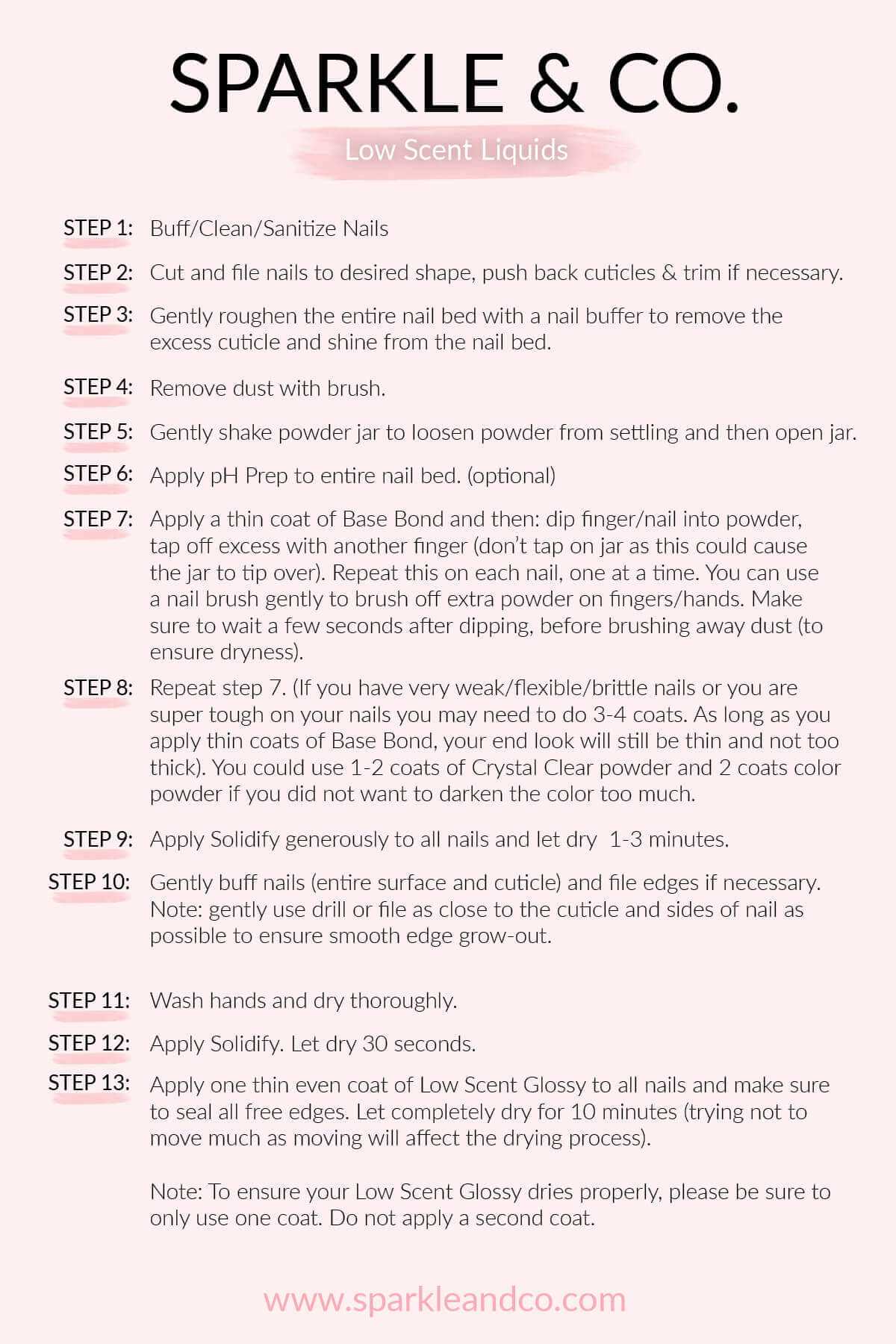 SPARKLE & CO.

Low Scent Liquids

STEP 1: Buff/Clean/Sanitize Nails

STEP 2: Cut and file nails to desired shape, push back cuticles & trim if necessary.

STEP 3: Gently roughen the entire nail bed with a nail buffer to remove the excess cuticle and shine from the nail bed.

STEP 4: Remove dust with brush.

STEP 5: Gently shake powder jar to loosen powder from settling and then open jar.

STEP 6: Apply pH Prep to entire nail bed. (optional)

STEP 7: Apply a thin coat of Base Bond and then: dip finger/nail into powder, tap off excess with another finger (don't tap on jar as this could cause the jar to tip over). Repeat this on each nail, one at a time. You can use a nail brush gently to brush off extra powder on fingers/hands. Make sure to wait a few seconds after dipping, before brushing away dust (to ensure dryness).

STEP 8: Repeat step 7. (If you have very weak/flexible/brittle nails or you are super tough on your nails you may need to do 3-4 coats. As long as you apply thin coats of Base Bond, your end look will still be thin and not too thick). You could use 1-2 coats of Crystal Clear powder and 2 coats color powder if you did not want to darken the color too much.

STEP 9: Apply Solidify generously to all nails and let dry 1-3 minutes.

STEP 10: Gently buff nails (entire surface and cuticle) and file edges if necessary. Note: gently use drill or file as close to the cuticle and sides of nail as possible to ensure smooth edge grow-out.

STEP 11: Wash hands and dry thoroughly.

STEP 12: Apply Solidify. Let dry 30 seconds.

STEP 13: Apply one thin even coat of Low Scent Glossy to all nails and make sure to seal all free edges. Let completely dry for 10 minutes (trying not to move much as moving will affect the drying process).

Note: To ensure your Low Scent Glossy dries properly, please be sure to only use one coat. Do not apply a second coat.

www.sparkleandco.com